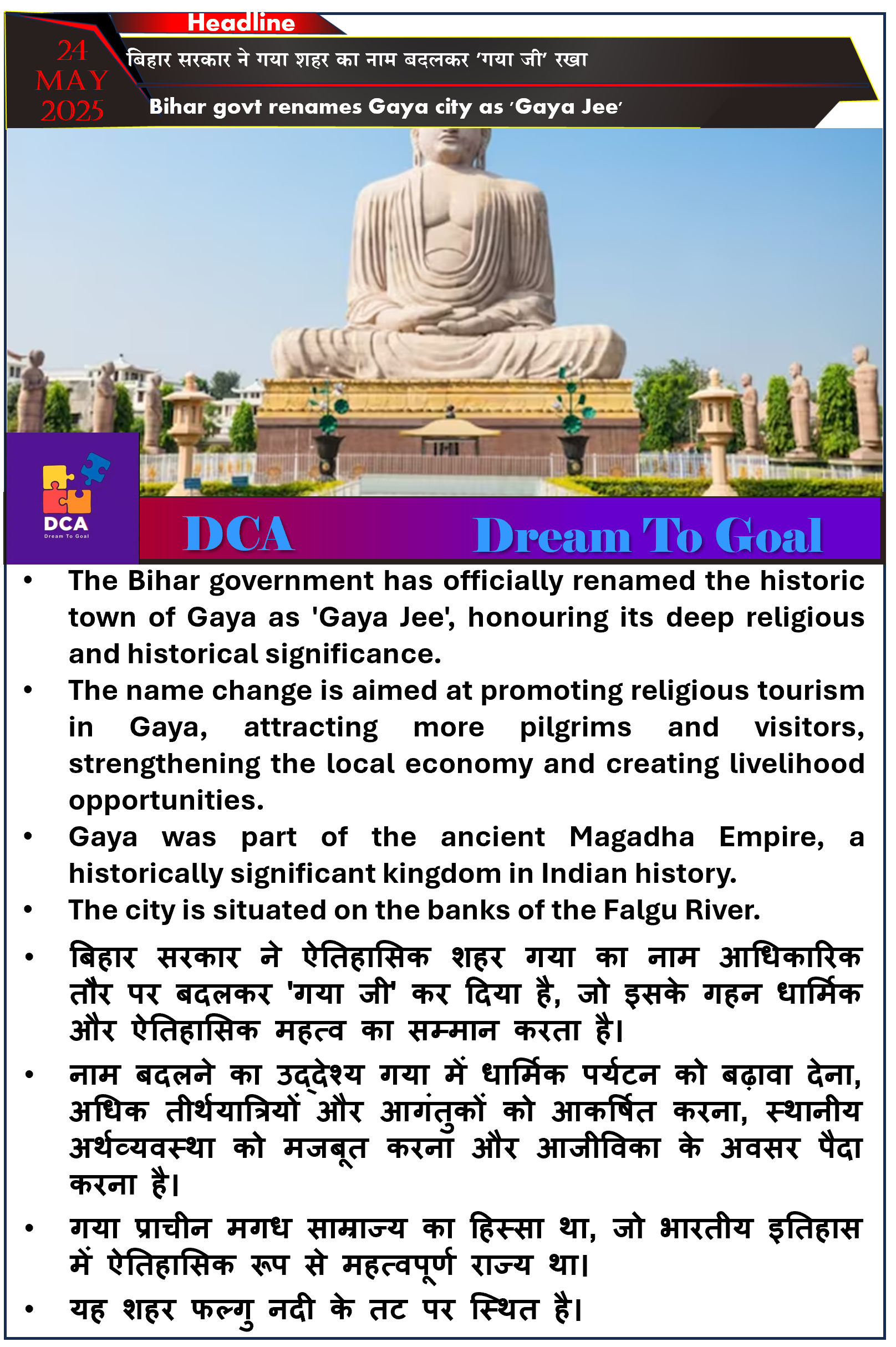 Headline

24 MAY 2025

बिहार सरकार ने गया शहर का नाम बदलकर 'गया जी' रखा

Bihar govt renames Gaya city as 'Gaya Jee'

DCA
Dream To Goal

DCA Dream To Goal

• The Bihar government has officially renamed the historic town of Gaya as 'Gaya Jee', honouring its deep religious and historical significance.
• The name change is aimed at promoting religious tourism in Gaya, attracting more pilgrims and visitors, strengthening the local economy and creating livelihood opportunities.
• Gaya was part of the ancient Magadha Empire, a historically significant kingdom in Indian history.
• The city is situated on the banks of the Falgu River.

• बिहार सरकार ने ऐतिहासिक शहर गया का नाम आधिकारिक तौर पर बदलकर 'गया जी' कर दिया है, जो इसके गहन धार्मिक और ऐतिहासिक महत्व का सम्मान करता है।
• नाम बदलने का उद्देश्य गया में धार्मिक पर्यटन को बढ़ावा देना, अधिक तीर्थयात्रियों और आगंतुकों को आकर्षित करना, स्थानीय अर्थव्यवस्था को मजबूत करना और आजीविका के अवसर पैदा करना है।
• गया प्राचीन मगध साम्राज्य का हिस्सा था, जो भारतीय इतिहास में ऐतिहासिक रूप से महत्वपूर्ण राज्य था।
• यह शहर फल्गु नदी के तट पर स्थित है।